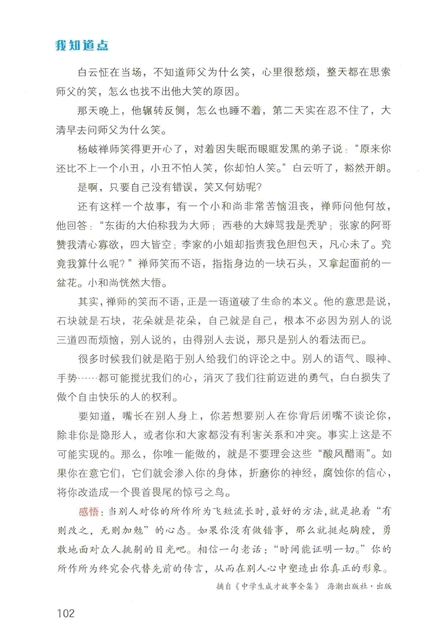 我知道点

白云怔在当场，不知道师父为什么笑，心里很愁烦，整天都在思索师父的笑，怎么也找不出他大笑的原因。

那天晚上，他辗转反侧，怎么也睡不着，第二天实在忍不住了，大清早去问师父为什么笑。

杨岐禅师笑得更开心了，对着因失眠而眼眶发黑的弟子说："原来你还比不上一个小丑，小丑不怕人笑，你却怕人笑。"白云听了，豁然开朗。

是啊，只要自己没有错误，笑又何妨呢？

还有这样一个故事，有一个小和尚非常苦恼沮丧，禅师问他何故，他回答："东街的大伯称我为大师；西巷的大婶骂我是秃驴；张家的阿哥赞我清心寡欲，四大皆空；李家的小姐却指责我色胆包天，凡心未了。究竟我算什么呢？"禅师笑而不语，指指身边的一块石头，又拿起面前的一盆花。小和尚恍然大悟。

其实，禅师的笑而不语，正是一语道破了生命的本义。他的意思是说，石块就是石块，花朵就是花朵，自己就是自己，根本不必因为别人的说三道四而烦恼，别人说的，由得别人去说，那只是别人的看法而已。

很多时候我们就是陷于别人给我们的评论之中。别人的语气、眼神、手势……都可能搅扰我们的心，消灭了我们往前迈进的勇气，白白损失了做个自由快乐的人的权利。

要知道，嘴长在别人身上，你若想要别人在你背后闭嘴不谈论你，除非你是隐形人，或者你和大家都没有利害关系和冲突。事实上这是不可能实现的。那么，你唯一能做的，就是不要理会这些"酸风醋雨"。如果你在意它们，它们就会渗入你的身体，折磨你的神经，腐蚀你的信心，将你改造成一个畏首畏尾的惊弓之鸟。

感悟：当别人对你的所作所为飞短流长时，最好的方法，就是抱着"有则改之，无则加勉"的心态。如果你没有做错事，那么就挺起胸膛，勇敢地面对众人挑剔的目光吧。相信一句老话："时间能证明一切。"你的所作所为终究会代替先前的传言，从而在别人心中塑造出你真正的形象。

摘自《中学生成才故事全集》 海潮出版社·出版

102